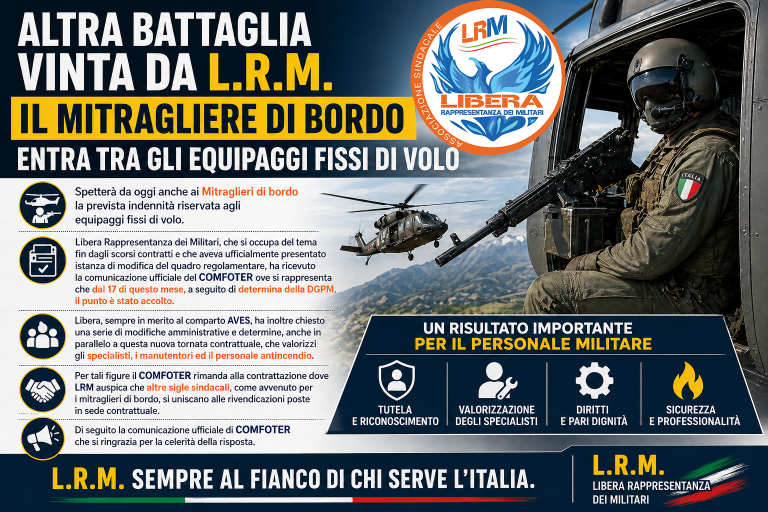 ALTRA BATTAGLIA
VINTA DA L.R.M.

IL MITRAGLIERE DI BORDO

ENTRA TRA GLI EQUIPAGGI FISSI DI VOLO

ASSOCIAZIONE SINDACALE
LRM
LIBERA
RAPPRESENTANZA DEI MILITARI

ITALIA

Spetterà da oggi anche ai Mitraglieri di bordo la prevista indennità riservata agli equipaggi fissi di volo.

Libera Rappresentanza dei Militari, che si occupa del tema fin dagli scorsi contratti e che aveva ufficialmente presentato istanza di modifica del quadro regolamentare, ha ricevuto la comunicazione ufficiale del COMFOTER ove si rappresenta che dal 17 di questo mese, a seguito di determina della DGPM, il punto è stato accolto.

Libera, sempre in merito al comparto AVES, ha inoltre chiesto una serie di modifiche amministrative e determine, anche in parallelo a questa nuova tornata contrattuale, che valorizzi gli specialisti, i manutentori ed il personale antincendio.

Per tali figure il COMFOTER rimanda alla contrattazione dove LRM auspica che altre sigle sindacali, come avvenuto per i mitraglieri di bordo, si uniscano alle rivendicazioni poste in sede contrattuale.

Di seguito la comunicazione ufficiale di COMFOTER che si ringrazia per la celerità della risposta.

UN RISULTATO IMPORTANTE
PER IL PERSONALE MILITARE

TUTELA
E RICONOSCIMENTO

VALORIZZAZIONE
DEGLI SPECIALISTI

DIRITTI
E PARI DIGNITÀ

SICUREZZA
E PROFESSIONALITÀ

L.R.M. SEMPRE AL FIANCO DI CHI SERVE L'ITALIA.

L.R.M.
LIBERA RAPPRESENTANZA
DEI MILITARI